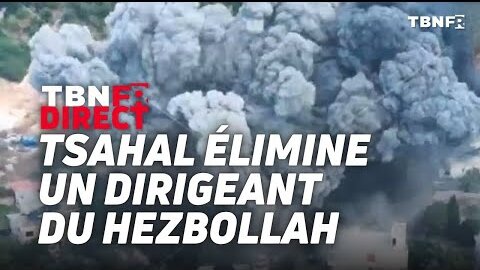 TBNFR

TBNFR
DIRECT

TSAHAL ÉLIMINE UN DIRIGEANT DU HEZBOLLAH